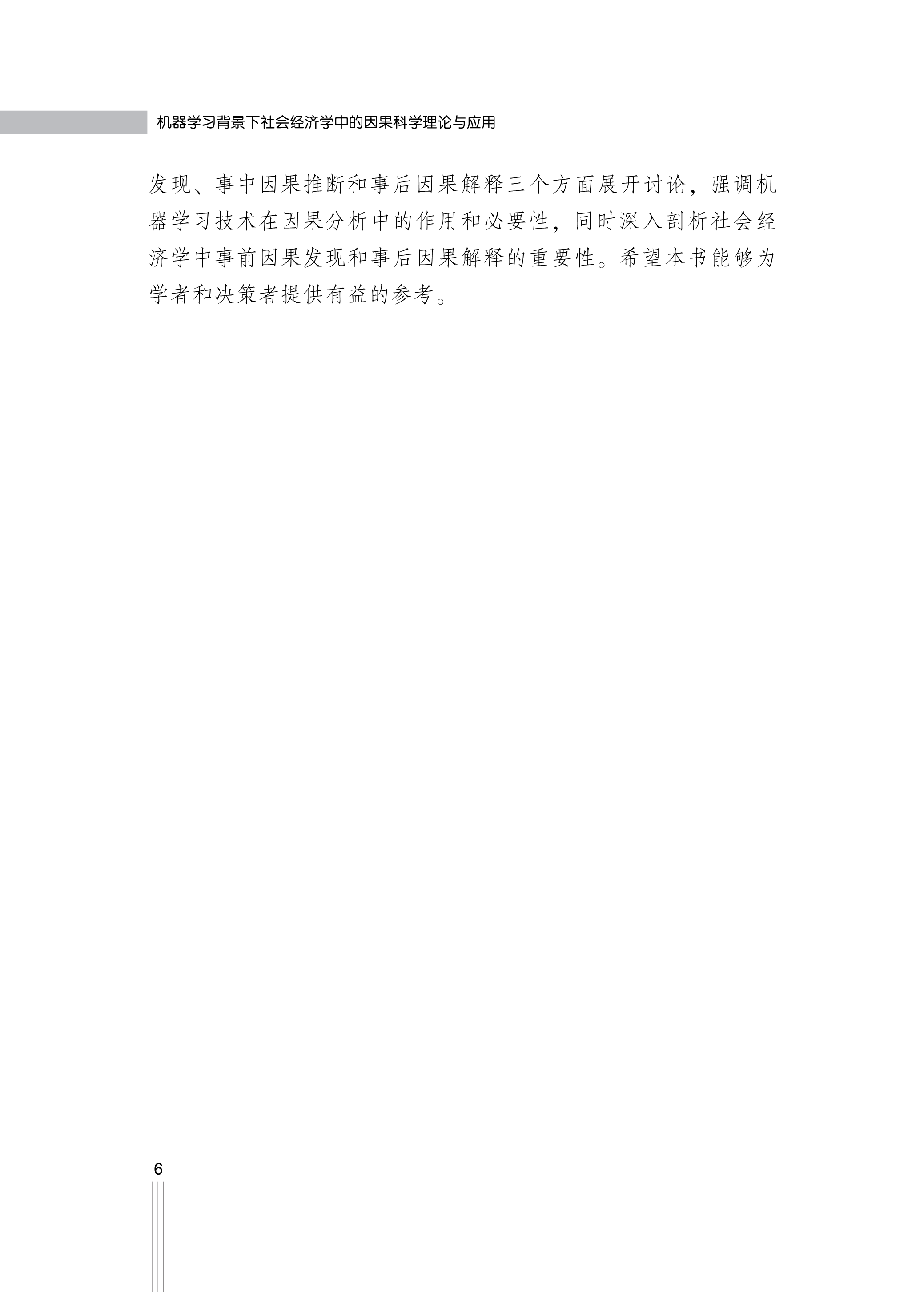 机器学习背景下社会经济学中的因果科学理论与应用

发现、事中因果推断和事后因果解释三个方面展开讨论，强调机器学习技术在因果分析中的作用和必要性，同时深入剖析社会经济学中事前因果发现和事后因果解释的重要性。希望本书能够为学者和决策者提供有益的参考。

6